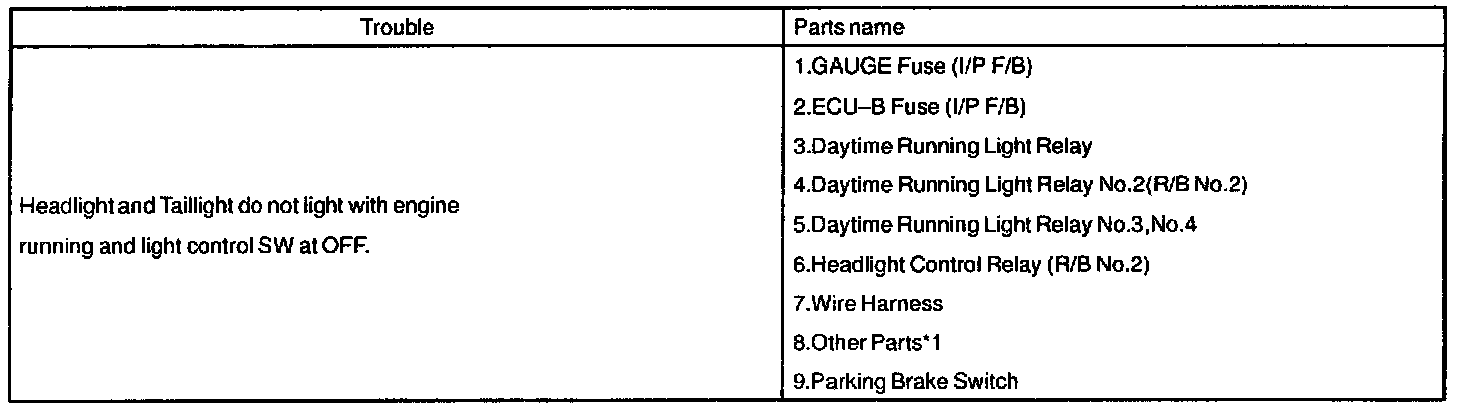 | Trouble | Parts name |
|---|---|
| Headlight and Taillight do not light with engine running and light control SW at OFF. | 1.GAUGE Fuse (I/P F/B) |
| | 2.ECU–B Fuse (I/P F/B) |
| | 3.Daytime Running Light Relay |
| | 4.Daytime Running Light Relay No.2(R/B No.2) |
| | 5.Daytime Running Light Relay No.3,No.4 |
| | 6.Headlight Control Relay (R/B No.2) |
| | 7.Wire Harness |
| | 8.Other Parts*1 |
| | 9.Parking Brake Switch |